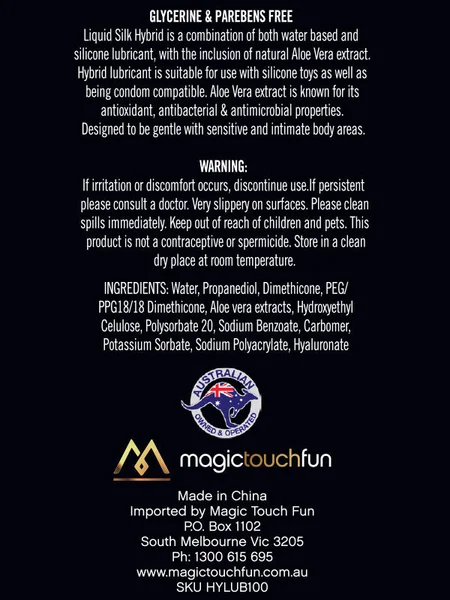 GLYCERINE & PAREBENS FREE
Liquid Silk Hybrid is a combination of both water based and silicone lubricant, with the inclusion of natural Aloe Vera extract. Hybrid lubricant is suitable for use with silicone toys as well as being condom compatible. Aloe Vera extract is known for its antioxidant, antibacterial & antimicrobial properties. Designed to be gentle with sensitive and intimate body areas.

WARNING:
If irritation or discomfort occurs, discontinue use.If persistent please consult a doctor. Very slippery on surfaces. Please clean spills immediately. Keep out of reach of children and pets. This product is not a contraceptive or spermicide. Store in a clean dry place at room temperature.

INGREDIENTS: Water, Propanediol, Dimethicone, PEG/PPG18/18 Dimethicone, Aloe vera extracts, Hydroxyethyl Celulose, Polysorbate 20, Sodium Benzoate, Carbomer, Potassium Sorbate, Sodium Polyacrylate, Hyaluronate

AUSTRALIAN
OWNED & OPERATED

magictouchfun

Made in China
Imported by Magic Touch Fun
P.O. Box 1102
South Melbourne Vic 3205
Ph: 1300 615 695
www.magictouchfun.com.au
SKU HYLUB100